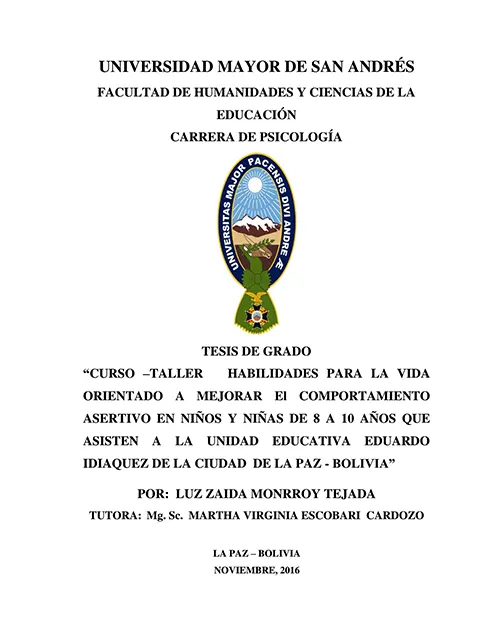 UNIVERSIDAD MAYOR DE SAN ANDRÉS
FACULTAD DE HUMANIDADES Y CIENCIAS DE LA EDUCACIÓN
CARRERA DE PSICOLOGÍA

UNIVERSITAS MAJOR PACENSIS DIVI ANDRE Æ

TESIS DE GRADO
“CURSO –TALLER HABILIDADES PARA LA VIDA ORIENTADO A MEJORAR El COMPORTAMIENTO ASERTIVO EN NIÑOS Y NIÑAS DE 8 A 10 AÑOS QUE ASISTEN A LA UNIDAD EDUCATIVA EDUARDO IDIAQUEZ DE LA CIUDAD DE LA PAZ - BOLIVIA”

POR: LUZ ZAIDA MONRROY TEJADA
TUTORA: Mg. Sc. MARTHA VIRGINIA ESCOBARI CARDOZO

LA PAZ – BOLIVIA
NOVIEMBRE, 2016